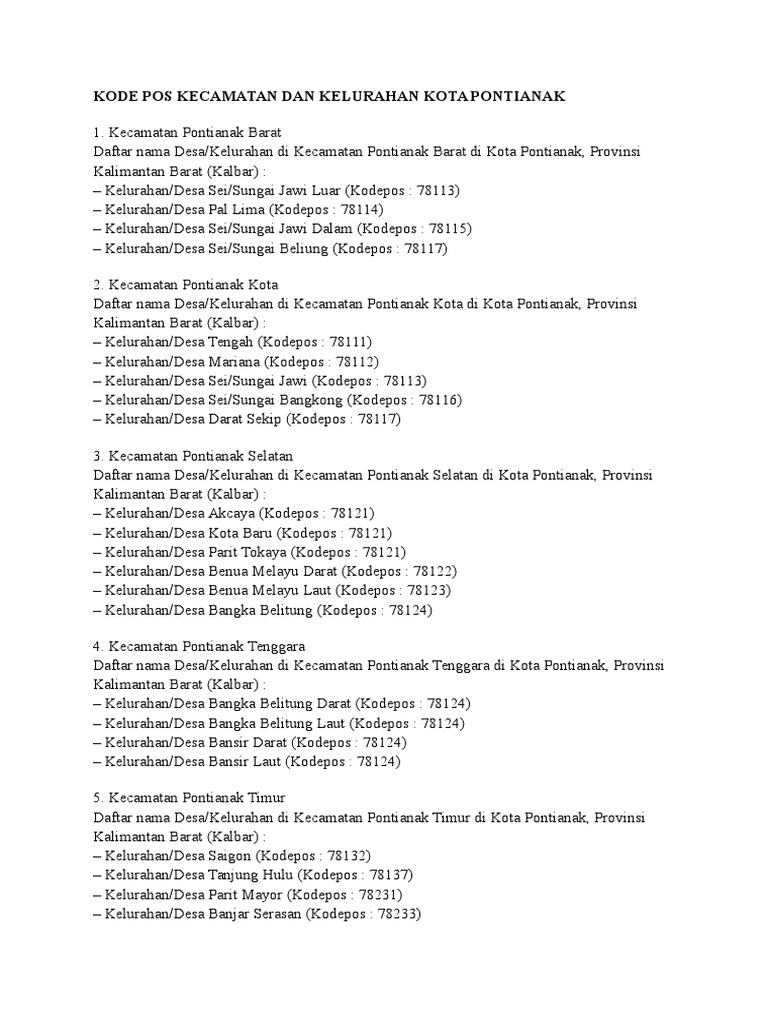 KODE POS KECAMATAN DAN KELURAHAN KOTA PONTIANAK

1. Kecamatan Pontianak Barat
Daftar nama Desa/Kelurahan di Kecamatan Pontianak Barat di Kota Pontianak, Provinsi Kalimantan Barat (Kalbar) :
– Kelurahan/Desa Sei/Sungai Jawi Luar (Kodepos : 78113)
– Kelurahan/Desa Pal Lima (Kodepos : 78114)
– Kelurahan/Desa Sei/Sungai Jawi Dalam (Kodepos : 78115)
– Kelurahan/Desa Sei/Sungai Beliung (Kodepos : 78117)

2. Kecamatan Pontianak Kota
Daftar nama Desa/Kelurahan di Kecamatan Pontianak Kota di Kota Pontianak, Provinsi Kalimantan Barat (Kalbar) :
– Kelurahan/Desa Tengah (Kodepos : 78111)
– Kelurahan/Desa Mariana (Kodepos : 78112)
– Kelurahan/Desa Sei/Sungai Jawi (Kodepos : 78113)
– Kelurahan/Desa Sei/Sungai Bangkong (Kodepos : 78116)
– Kelurahan/Desa Darat Sekip (Kodepos : 78117)

3. Kecamatan Pontianak Selatan
Daftar nama Desa/Kelurahan di Kecamatan Pontianak Selatan di Kota Pontianak, Provinsi Kalimantan Barat (Kalbar) :
– Kelurahan/Desa Akcaya (Kodepos : 78121)
– Kelurahan/Desa Kota Baru (Kodepos : 78121)
– Kelurahan/Desa Parit Tokaya (Kodepos : 78121)
– Kelurahan/Desa Benua Melayu Darat (Kodepos : 78122)
– Kelurahan/Desa Benua Melayu Laut (Kodepos : 78123)
– Kelurahan/Desa Bangka Belitung (Kodepos : 78124)

4. Kecamatan Pontianak Tenggara
Daftar nama Desa/Kelurahan di Kecamatan Pontianak Tenggara di Kota Pontianak, Provinsi Kalimantan Barat (Kalbar) :
– Kelurahan/Desa Bangka Belitung Darat (Kodepos : 78124)
– Kelurahan/Desa Bangka Belitung Laut (Kodepos : 78124)
– Kelurahan/Desa Bansir Darat (Kodepos : 78124)
– Kelurahan/Desa Bansir Laut (Kodepos : 78124)

5. Kecamatan Pontianak Timur
Daftar nama Desa/Kelurahan di Kecamatan Pontianak Timur di Kota Pontianak, Provinsi Kalimantan Barat (Kalbar) :
– Kelurahan/Desa Saigon (Kodepos : 78132)
– Kelurahan/Desa Tanjung Hulu (Kodepos : 78137)
– Kelurahan/Desa Parit Mayor (Kodepos : 78231)
– Kelurahan/Desa Banjar Serasan (Kodepos : 78233)